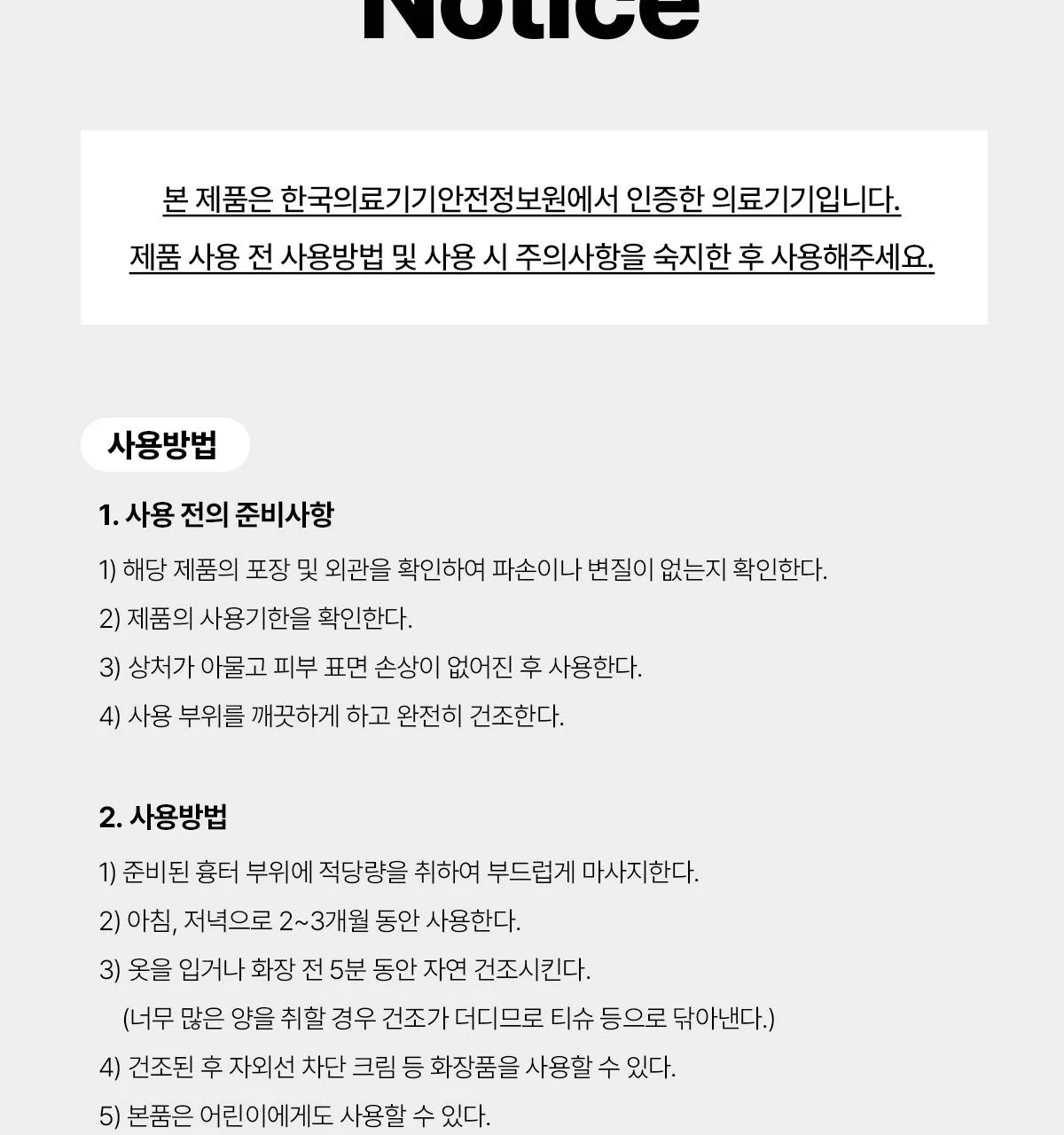 Notice

본 제품은 한국의료기기안전정보원에서 인증한 의료기기입니다.

제품 사용 전 사용방법 및 사용 시 주의사항을 숙지한 후 사용해주세요.

사용방법

1. 사용 전의 준비사항

1) 해당 제품의 포장 및 외관을 확인하여 파손이나 변질이 없는지 확인한다.

2) 제품의 사용기한을 확인한다.

3) 상처가 아물고 피부 표면 손상이 없어진 후 사용한다.

4) 사용 부위를 깨끗하게 하고 완전히 건조한다.

2. 사용방법

1) 준비된 흉터 부위에 적당량을 취하여 부드럽게 마사지한다.

2) 아침, 저녁으로 2~3개월 동안 사용한다.

3) 옷을 입거나 화장 전 5분 동안 자연 건조시킨다.

(너무 많은 양을 취할 경우 건조가 더디므로 티슈 등으로 닦아낸다.)

4) 건조된 후 자외선 차단 크림 등 화장품을 사용할 수 있다.

5) 본품은 어린이에게도 사용할 수 있다.